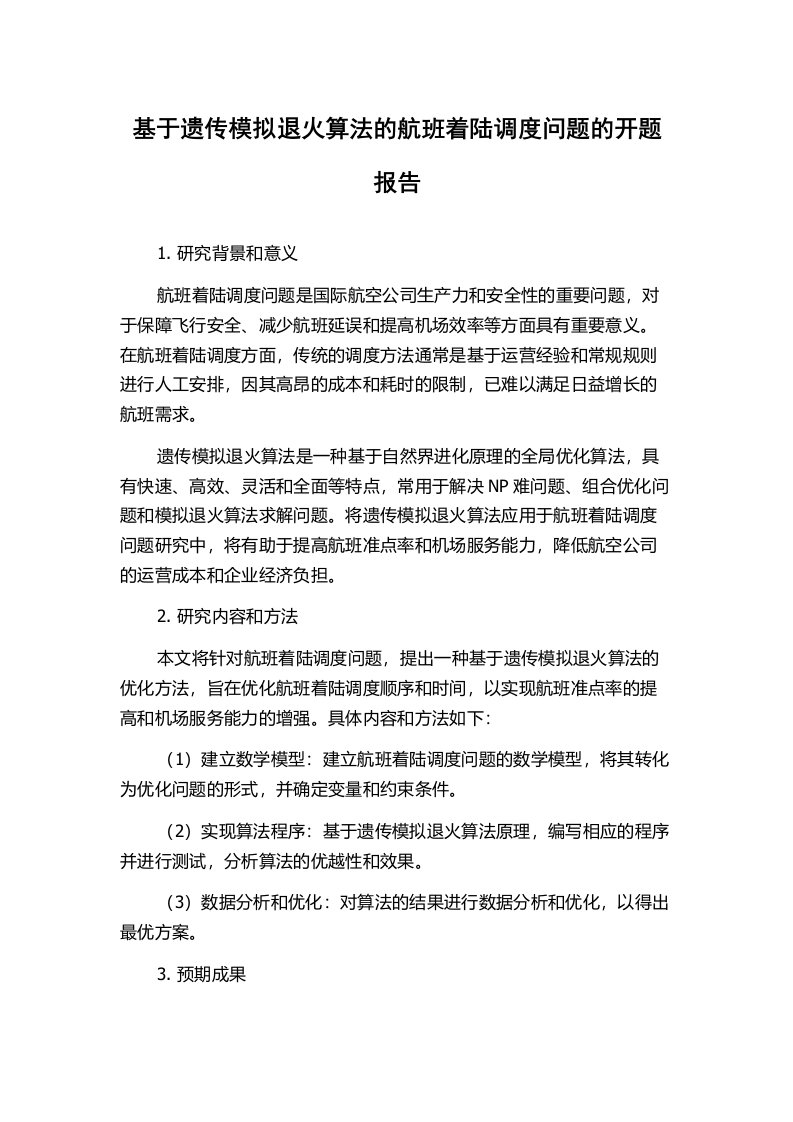 基于遗传模拟退火算法的航班着陆调度问题的开题报告

1. 研究背景和意义

航班着陆调度问题是国际航空公司生产力和安全性的重要问题，对于保障飞行安全、减少航班延误和提高机场效率等方面具有重要意义。在航班着陆调度方面，传统的调度方法通常是基于运营经验和常规规则进行人工安排，因其高昂的成本和耗时的限制，已难以满足日益增长的航班需求。

遗传模拟退火算法是一种基于自然界进化原理的全局优化算法，具有快速、高效、灵活和全面等特点，常用于解决 NP 难问题、组合优化问题和模拟退火算法求解问题。将遗传模拟退火算法应用于航班着陆调度问题研究中，将有助于提高航班准点率和机场服务能力，降低航空公司的运营成本和企业经济负担。

2. 研究内容和方法

本文将针对航班着陆调度问题，提出一种基于遗传模拟退火算法的优化方法，旨在优化航班着陆调度顺序和时间，以实现航班准点率的提高和机场服务能力的增强。具体内容和方法如下：

（1）建立数学模型：建立航班着陆调度问题的数学模型，将其转化为优化问题的形式，并确定变量和约束条件。

（2）实现算法程序：基于遗传模拟退火算法原理，编写相应的程序并进行测试，分析算法的优越性和效果。

（3）数据分析和优化：对算法的结果进行数据分析和优化，以得出最优方案。

3. 预期成果